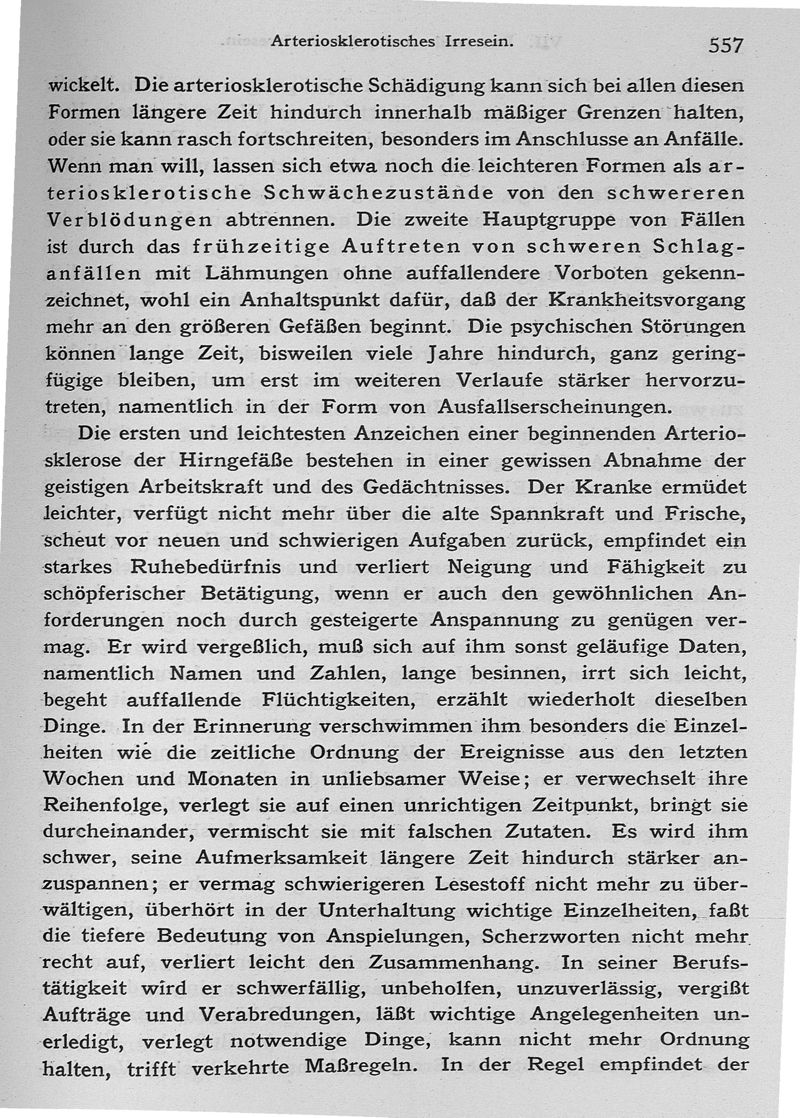 Arteriosklerotisches Irresein. 557

wickelt. Die arteriosklerotische Schädigung kann sich bei allen diesen Formen längere Zeit hindurch innerhalb mäßiger Grenzen halten, oder sie kann rasch fortschreiten, besonders im Anschlusse an Anfälle. Wenn man will, lassen sich etwa noch die leichteren Formen als arteriosklerotische Schwächezustände von den schwereren Verblödungen abtrennen. Die zweite Hauptgruppe von Fällen ist durch das frühzeitige Auftreten von schweren Schlaganfällen mit Lähmungen ohne auffallendere Vorboten gekennzeichnet, wohl ein Anhaltspunkt dafür, daß der Krankheitsvorgang mehr an den größeren Gefäßen beginnt. Die psychischen Störungen können lange Zeit, bisweilen viele Jahre hindurch, ganz geringfügige bleiben, um erst im weiteren Verlaufe stärker hervorzutreten, namentlich in der Form von Ausfallserscheinungen.

Die ersten und leichtesten Anzeichen einer beginnenden Arteriosklerose der Hirngefäße bestehen in einer gewissen Abnahme der geistigen Arbeitskraft und des Gedächtnisses. Der Kranke ermüdet leichter, verfügt nicht mehr über die alte Spannkraft und Frische, scheut vor neuen und schwierigen Aufgaben zurück, empfindet ein starkes Ruhebedürfnis und verliert Neigung und Fähigkeit zu schöpferischer Betätigung, wenn er auch den gewöhnlichen Anforderungen noch durch gesteigerte Anspannung zu genügen vermag. Er wird vergeßlich, muß sich auf ihm sonst geläufige Daten, namentlich Namen und Zahlen, lange besinnen, irrt sich leicht, begeht auffallende Flüchtigkeiten, erzählt wiederholt dieselben Dinge. In der Erinnerung verschwimmen ihm besonders die Einzelheiten wie die zeitliche Ordnung der Ereignisse aus den letzten Wochen und Monaten in unliebsamer Weise; er verwechselt ihre Reihenfolge, verlegt sie auf einen unrichtigen Zeitpunkt, bringt sie durcheinander, vermischt sie mit falschen Zutaten. Es wird ihm schwer, seine Aufmerksamkeit längere Zeit hindurch stärker anzuspannen; er vermag schwierigeren Lesestoff nicht mehr zu überwältigen, überhört in der Unterhaltung wichtige Einzelheiten, faßt die tiefere Bedeutung von Anspielungen, Scherzworten nicht mehr recht auf, verliert leicht den Zusammenhang. In seiner Berufstätigkeit wird er schwerfällig, unbeholfen, unzuverlässig, vergißt Aufträge und Verabredungen, läßt wichtige Angelegenheiten unerledigt, verlegt notwendige Dinge, kann nicht mehr Ordnung halten, trifft verkehrte Maßregeln. In der Regel empfindet der